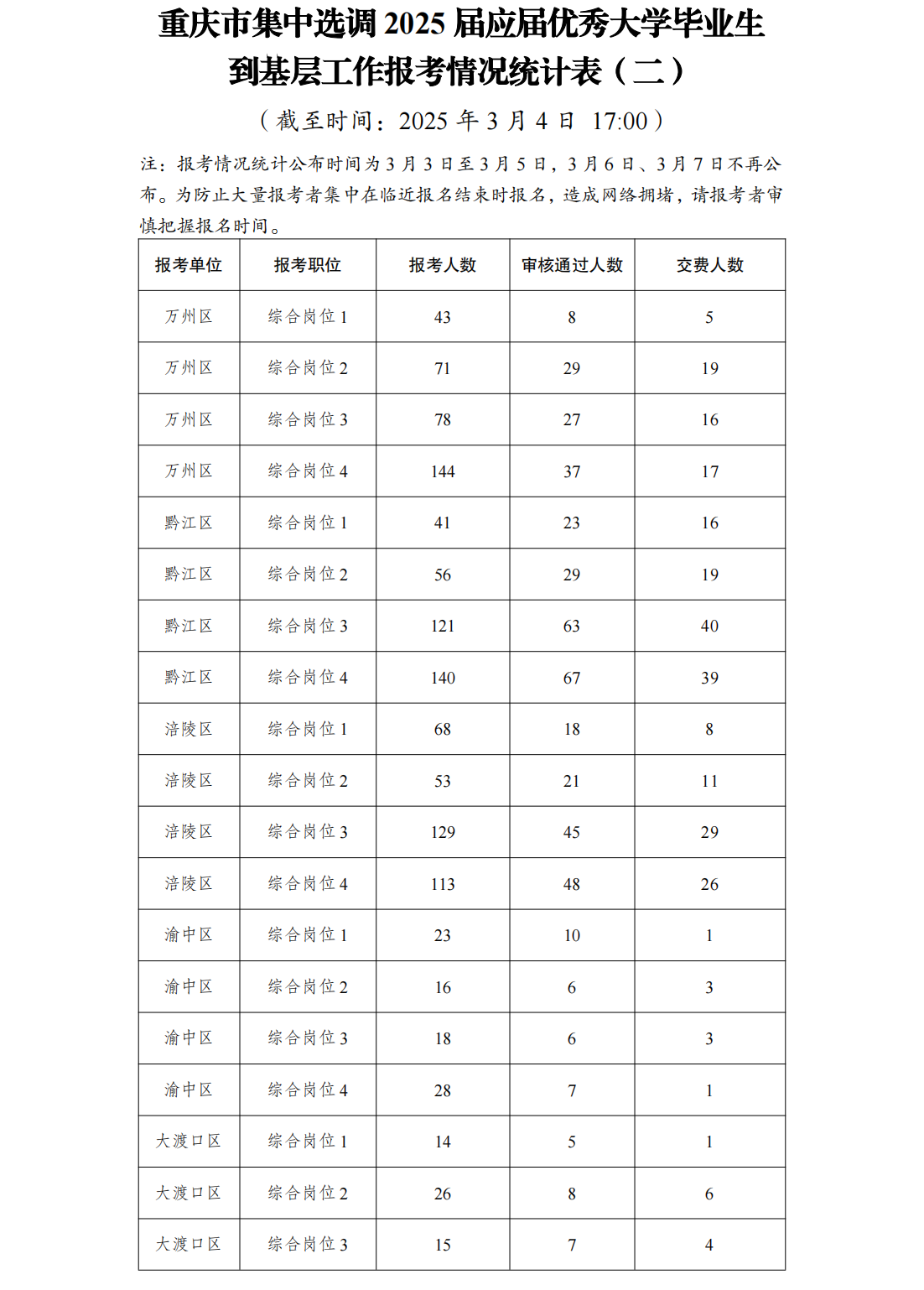 重庆市集中选调 2025 届应届优秀大学毕业生到基层工作报考情况统计表（二）

（截至时间：2025 年 3 月 4 日 17:00）

注：报考情况统计公布时间为 3 月 3 日至 3 月 5 日，3 月 6 日、3 月 7 日不再公布。为防止大量报考者集中在临近报名结束时报名，造成网络拥堵，请报考者审慎把握报名时间。

| 报考单位 | 报考职位 | 报考人数 | 审核通过人数 | 交费人数 |
|---|---|---|---|---|
| 万州区 | 综合岗位 1 | 43 | 8 | 5 |
| 万州区 | 综合岗位 2 | 71 | 29 | 19 |
| 万州区 | 综合岗位 3 | 78 | 27 | 16 |
| 万州区 | 综合岗位 4 | 144 | 37 | 17 |
| 黔江区 | 综合岗位 1 | 41 | 23 | 16 |
| 黔江区 | 综合岗位 2 | 56 | 29 | 19 |
| 黔江区 | 综合岗位 3 | 121 | 63 | 40 |
| 黔江区 | 综合岗位 4 | 140 | 67 | 39 |
| 涪陵区 | 综合岗位 1 | 68 | 18 | 8 |
| 涪陵区 | 综合岗位 2 | 53 | 21 | 11 |
| 涪陵区 | 综合岗位 3 | 129 | 45 | 29 |
| 涪陵区 | 综合岗位 4 | 113 | 48 | 26 |
| 渝中区 | 综合岗位 1 | 23 | 10 | 1 |
| 渝中区 | 综合岗位 2 | 16 | 6 | 3 |
| 渝中区 | 综合岗位 3 | 18 | 6 | 3 |
| 渝中区 | 综合岗位 4 | 28 | 7 | 1 |
| 大渡口区 | 综合岗位 1 | 14 | 5 | 1 |
| 大渡口区 | 综合岗位 2 | 26 | 8 | 6 |
| 大渡口区 | 综合岗位 3 | 15 | 7 | 4 |